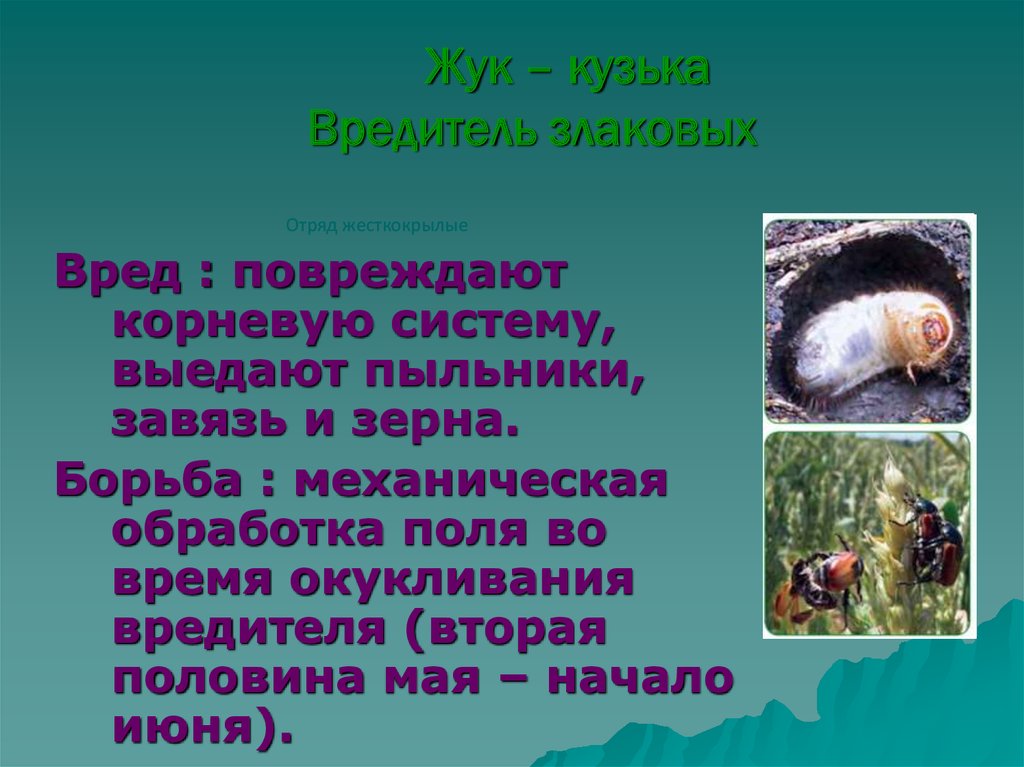 Жук – кузька
Вредитель злаковых

Отряд жесткокрылые

Вред : повреждают корневую систему, выедают пыльники, завязь и зерна.

Борьба : механическая обработка поля во время окукливания вредителя (вторая половина мая – начало июня).